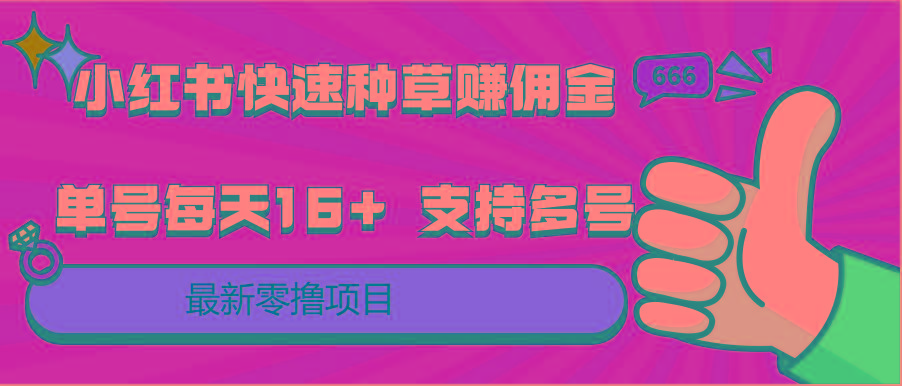 小红书快速种草赚佣金

666

单号每天16+ 支持多号

最新零撸项目